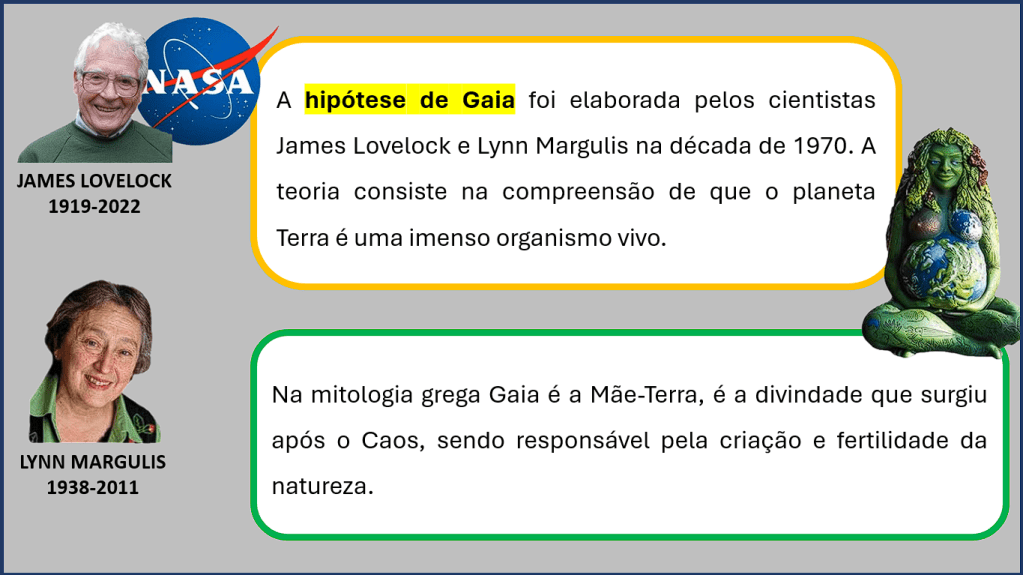 NASA

JAMES LOVELOCK
1919-2022

A hipótese de Gaia foi elaborada pelos cientistas James Lovelock e Lynn Margulis na década de 1970. A teoria consiste na compreensão de que o planeta Terra é uma imenso organismo vivo.

LYNN MARGULIS
1938-2011

Na mitologia grega Gaia é a Mãe-Terra, é a divindade que surgiu após o Caos, sendo responsável pela criação e fertilidade da natureza.